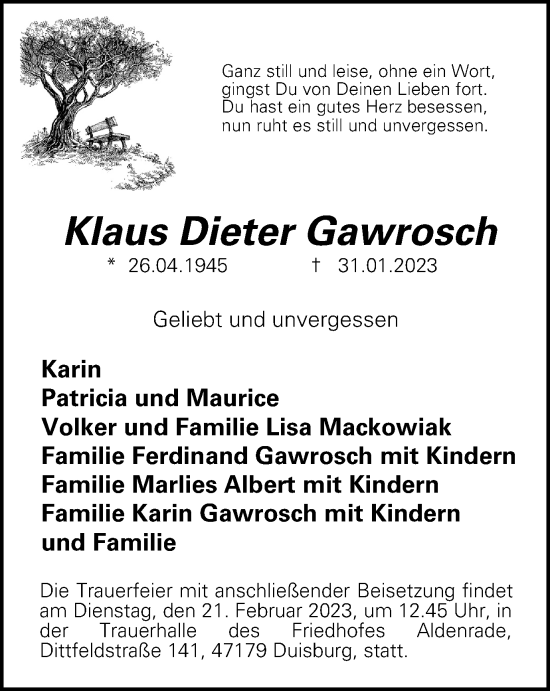 Ganz still und leise, ohne ein Wort,
gingst Du von Deinen Lieben fort.
Du hast ein gutes Herz besessen,
nun ruht es still und unvergessen.

Klaus Dieter Gawrosch

* 26.04.1945 † 31.01.2023

Geliebt und unvergessen

Karin
Patricia und Maurice
Volker und Familie Lisa Mackowiak
Familie Ferdinand Gawrosch mit Kindern
Familie Marlies Albert mit Kindern
Familie Karin Gawrosch mit Kindern
und Familie

Die Trauerfeier mit anschließender Beisetzung findet am Dienstag, den 21. Februar 2023, um 12.45 Uhr, in der Trauerhalle des Friedhofes Aldenrade, Dittfeldstraße 141, 47179 Duisburg, statt.